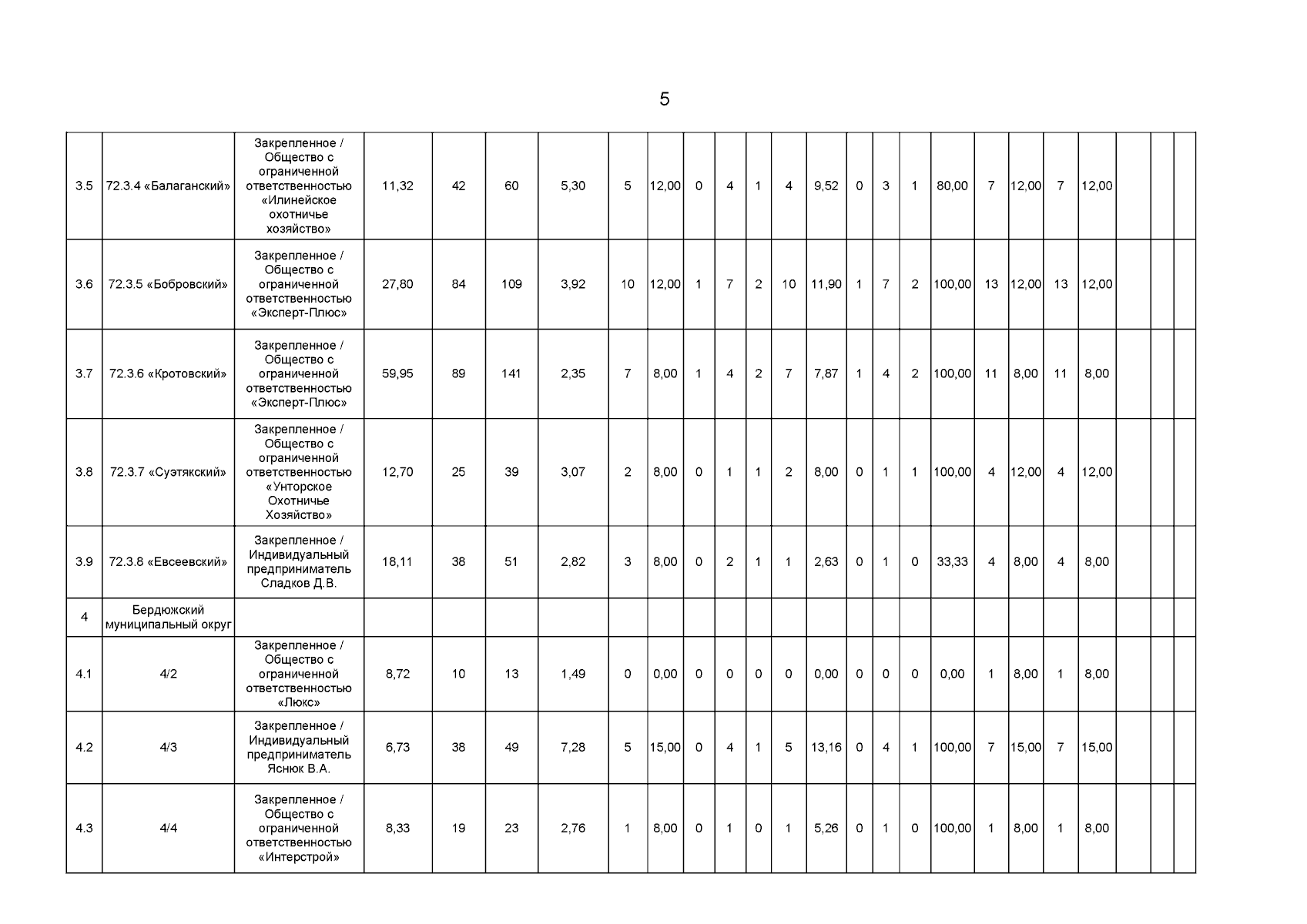 5

| 3.5 | 72.3.4 «Балаганский» | Закрепленное / Общество с ограниченной ответственностью «Илинейское охотничье хозяйство» | 11,32 | 42 | 60 | 5,30 | 5 | 12,00 | 0 | 4 | 1 | 4 | 9,52 | 0 | 3 | 1 | 80,00 | 7 | 12,00 | 7 | 12,00 |  |  |  |
|---|---|---|---|---|---|---|---|---|---|---|---|---|---|---|---|---|---|---|---|---|---|---|---|---|
| 3.6 | 72.3.5 «Бобровский» | Закрепленное / Общество с ограниченной ответственностью «Эксперт-Плюс» | 27,80 | 84 | 109 | 3,92 | 10 | 12,00 | 1 | 7 | 2 | 10 | 11,90 | 1 | 7 | 2 | 100,00 | 13 | 12,00 | 13 | 12,00 |  |  |  |
| 3.7 | 72.3.6 «Кротовский» | Закрепленное / Общество с ограниченной ответственностью «Эксперт-Плюс» | 59,95 | 89 | 141 | 2,35 | 7 | 8,00 | 1 | 4 | 2 | 7 | 7,87 | 1 | 4 | 2 | 100,00 | 11 | 8,00 | 11 | 8,00 |  |  |  |
| 3.8 | 72.3.7 «Суэтякский» | Закрепленное / Общество с ограниченной ответственностью «Унторское Охотничье Хозяйство» | 12,70 | 25 | 39 | 3,07 | 2 | 8,00 | 0 | 1 | 1 | 2 | 8,00 | 0 | 1 | 1 | 100,00 | 4 | 12,00 | 4 | 12,00 |  |  |  |
| 3.9 | 72.3.8 «Евсеевский» | Закрепленное / Индивидуальный предприниматель Сладков Д.В. | 18,11 | 38 | 51 | 2,82 | 3 | 8,00 | 0 | 2 | 1 | 1 | 2,63 | 0 | 1 | 0 | 33,33 | 4 | 8,00 | 4 | 8,00 |  |  |  |
| 4 | Бердюжский муниципальный округ |  |  |  |  |  |  |  |  |  |  |  |  |  |  |  |  |  |  |  |  |  |  |  |
| 4.1 | 4/2 | Закрепленное / Общество с ограниченной ответственностью «Люкс» | 8,72 | 10 | 13 | 1,49 | 0 | 0,00 | 0 | 0 | 0 | 0 | 0,00 | 0 | 0 | 0 | 0,00 | 1 | 8,00 | 1 | 8,00 |  |  |  |
| 4.2 | 4/3 | Закрепленное / Индивидуальный предприниматель Яснюк В.А. | 6,73 | 38 | 49 | 7,28 | 5 | 15,00 | 0 | 4 | 1 | 5 | 13,16 | 0 | 4 | 1 | 100,00 | 7 | 15,00 | 7 | 15,00 |  |  |  |
| 4.3 | 4/4 | Закрепленное / Общество с ограниченной ответственностью «Интерстрой» | 8,33 | 19 | 23 | 2,76 | 1 | 8,00 | 0 | 1 | 0 | 1 | 5,26 | 0 | 1 | 0 | 100,00 | 1 | 8,00 | 1 | 8,00 |  |  |  |